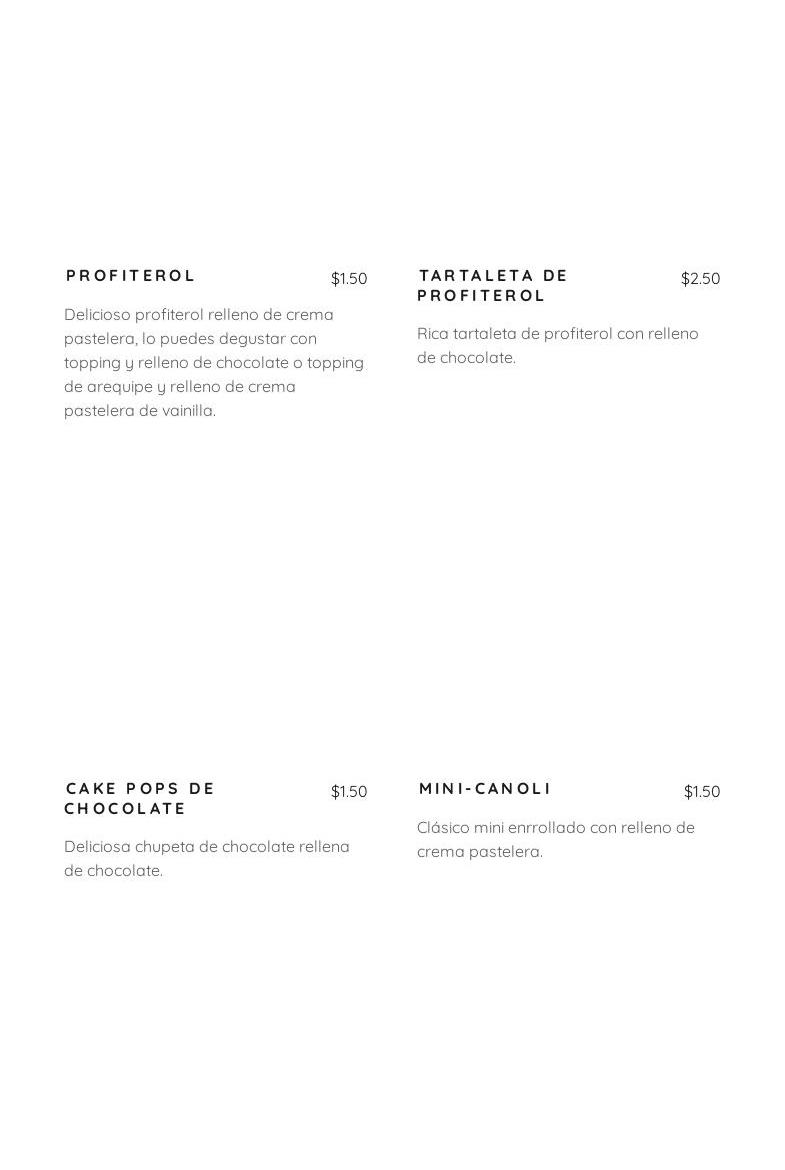 PROFITEROL $1.50

Delicioso profiterol relleno de crema pastelera, lo puedes degustar con topping y relleno de chocolate o topping de arequipe y relleno de crema pastelera de vainilla.

TARTALETA DE PROFITEROL $2.50

Rica tartaleta de profiterol con relleno de chocolate.

CAKE POPS DE CHOCOLATE $1.50

Deliciosa chupeta de chocolate rellena de chocolate.

MINI-CANOLI $1.50

Clásico mini enrrollado con relleno de crema pastelera.